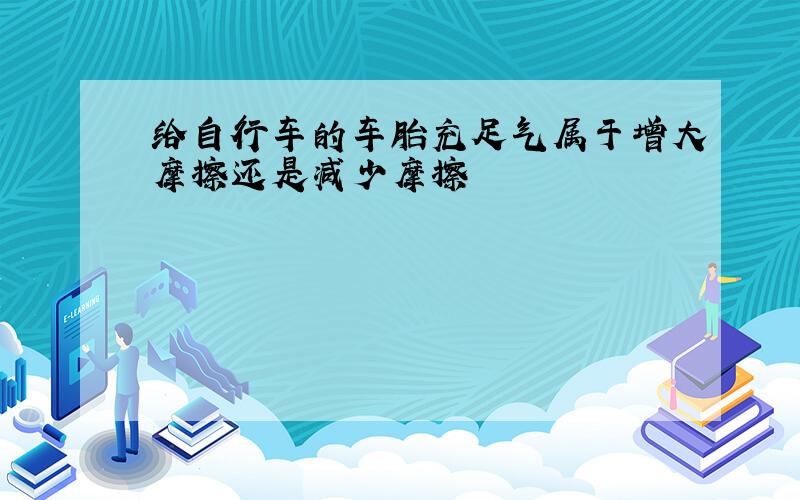 给自行车的车胎充足气属于增大摩擦还是减少摩擦

E-LEARNING